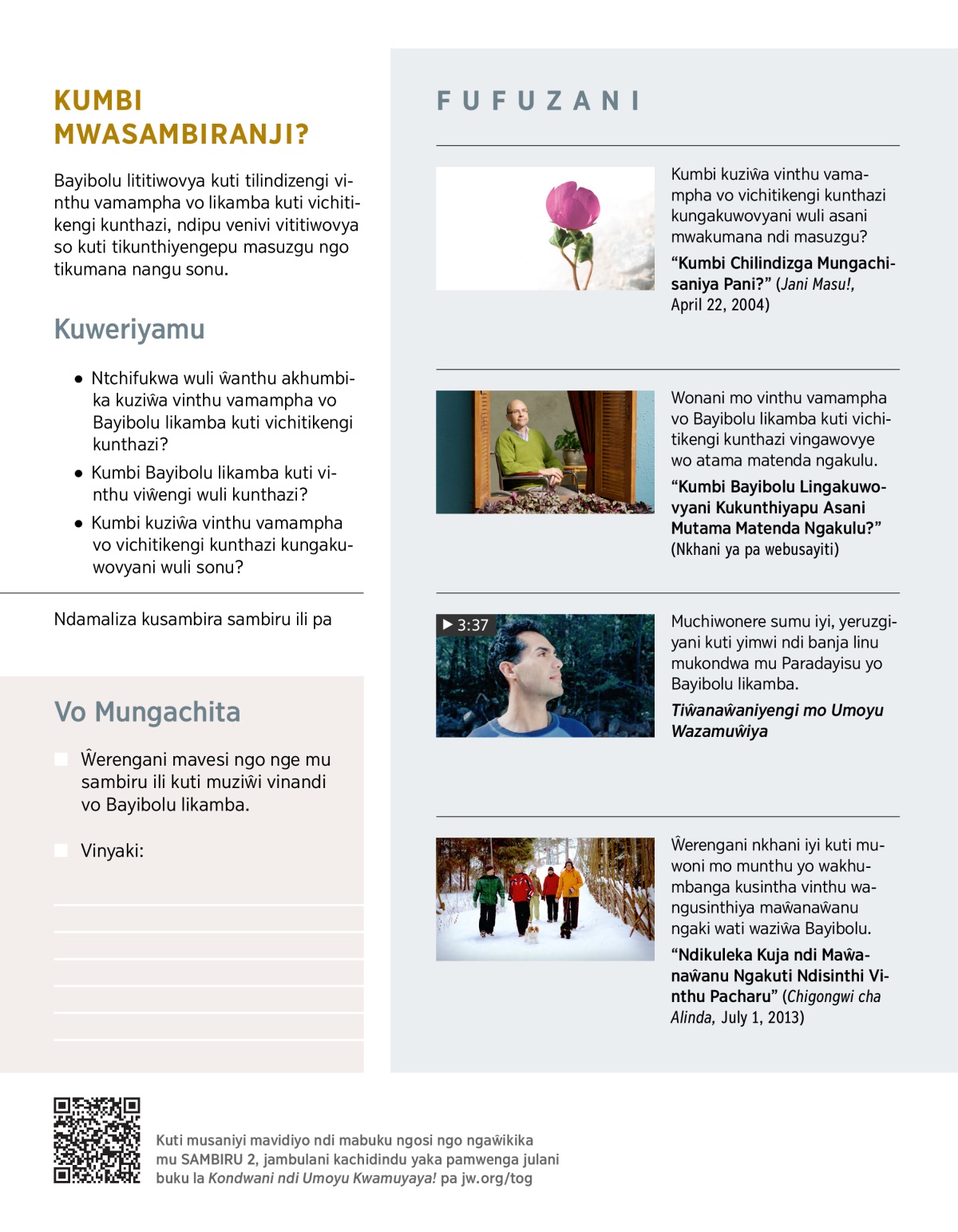 KUMBI MWASAMBIRANJI?

Bayibolu lititiwovya kuti tilindizengi vinthu vamampha vo likamba kuti vichitikengi kunthazi, ndipu venivi vititiwovya so kuti tikunthiyengepu masuzgu ngo tikumana nangu sonu.

Kuweriyamu

● Ntchifukwa wuli ŵanthu akhumbika kuziŵa vinthu vamampha vo Bayibolu likamba kuti vichitikengi kunthazi?

● Kumbi Bayibolu likamba kuti vinthu viŵengi wuli kunthazi?

● Kumbi kuziŵa vinthu vamampha vo vichitikengi kunthazi kungakuwovyani wuli sonu?

Ndamaliza kusambira sambiru ili pa

Vo Mungachita

Ŵerengani mavesi ngo nge mu sambiru ili kuti muziŵi vinandi vo Bayibolu likamba.

Vinyaki:

FUFUZANI

Kumbi kuziŵa vinthu vamampha vo vichitikengi kunthazi kungakuwovyani wuli asani mwakumana ndi masuzgu?

“Kumbi Chilindizga Mungachisaniya Pani?” (Jani Masu!, April 22, 2004)

Wonani mo vinthu vamampha vo Bayibolu likamba kuti vichitikengi kunthazi vingawovye wo atama matenda ngakulu.

“Kumbi Bayibolu Lingakuwovyani Kukunthiyapu Asani Mutama Matenda Ngakulu?” (Nkhani ya pa webusayiti)

3:37

Muchiwonere sumu iyi, yeruzgiyani kuti yimwi ndi banja linu mukondwa mu Paradayisu yo Bayibolu likamba.

Tiŵanaŵaniyengi mo Umoyu Wazamuŵiya

Ŵerengani nkhani iyi kuti muwoni mo munthu yo wakhumbanga kusintha vinthu wangusinthiya maŵanaŵanu ngaki wati waziŵa Bayibolu.

“Ndikuleka Kuja ndi Maŵanaŵanu Ngakuti Ndisinthi Vinthu Pacharu” (Chigongwi cha Alinda, July 1, 2013)

Kuti musaniyi mavidiyo ndi mabuku ngosi ngo ngaŵikika mu SAMBIRU 2, jambulani kachidindu yaka pamwenga julani buku la Kondwani ndi Umoyu Kwamuyaya! pa jw.org/tog